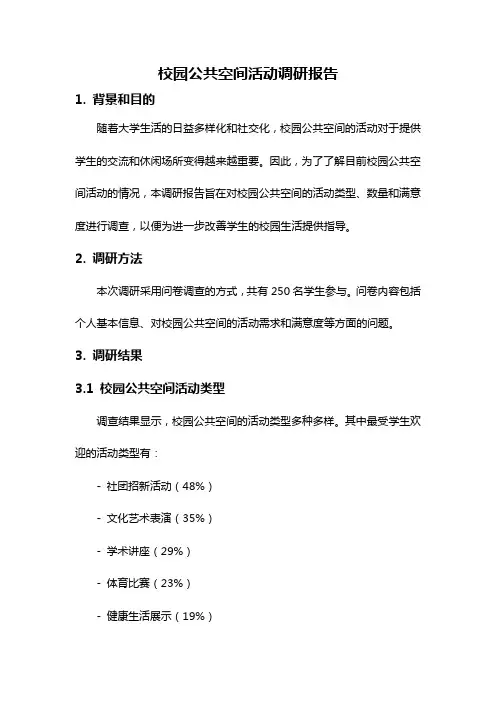 校园公共空间活动调研报告

1. 背景和目的

随着大学生活的日益多样化和社交化，校园公共空间的活动对于提供学生的交流和休闲场所变得越来越重要。因此，为了了解目前校园公共空间活动的情况，本调研报告旨在对校园公共空间的活动类型、数量和满意度进行调查，以便为进一步改善学生的校园生活提供指导。

2. 调研方法

本次调研采用问卷调查的方式，共有 250 名学生参与。问卷内容包括个人基本信息、对校园公共空间的活动需求和满意度等方面的问题。

3. 调研结果

3.1 校园公共空间活动类型

调查结果显示，校园公共空间的活动类型多种多样。其中最受学生欢迎的活动类型有：

- 社团招新活动（48%）

- 文化艺术表演（35%）

- 学术讲座（29%）

- 体育比赛（23%）

- 健康生活展示（19%）